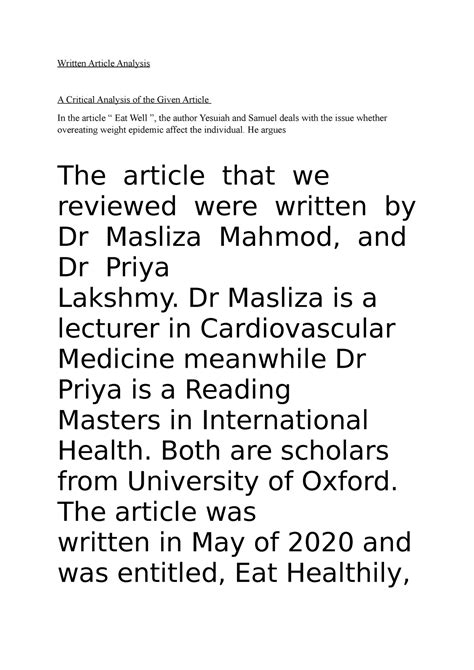 Written Article Analysis

A Critical Analysis of the Given Article

In the article " Eat Well ", the author Yesuiah and Samuel deals with the issue whether overeating weight epidemic affect the individual. He argues

The article that we reviewed were written by Dr Masliza Mahmod, and Dr Priya Lakshmy. Dr Masliza is a lecturer in Cardiovascular Medicine meanwhile Dr Priya is a Reading Masters in International Health. Both are scholars from University of Oxford. The article was written in May of 2020 and was entitled, Eat Healthily,